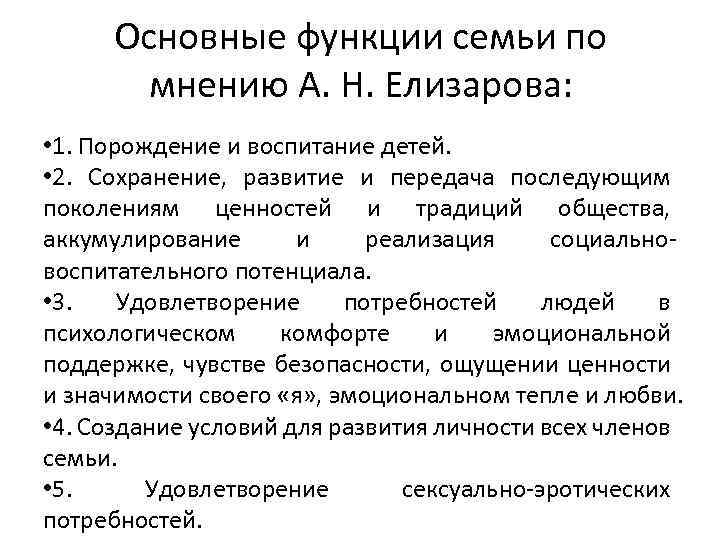 Основные функции семьи по мнению А. Н. Елизарова:

• 1. Порождение и воспитание детей.

• 2. Сохранение, развитие и передача последующим поколениям ценностей и традиций общества, аккумулирование и реализация социально-воспитательного потенциала.

• 3. Удовлетворение потребностей людей в психологическом комфорте и эмоциональной поддержке, чувстве безопасности, ощущении ценности и значимости своего «я», эмоциональном тепле и любви.

• 4. Создание условий для развития личности всех членов семьи.

• 5. Удовлетворение сексуально-эротических потребностей.